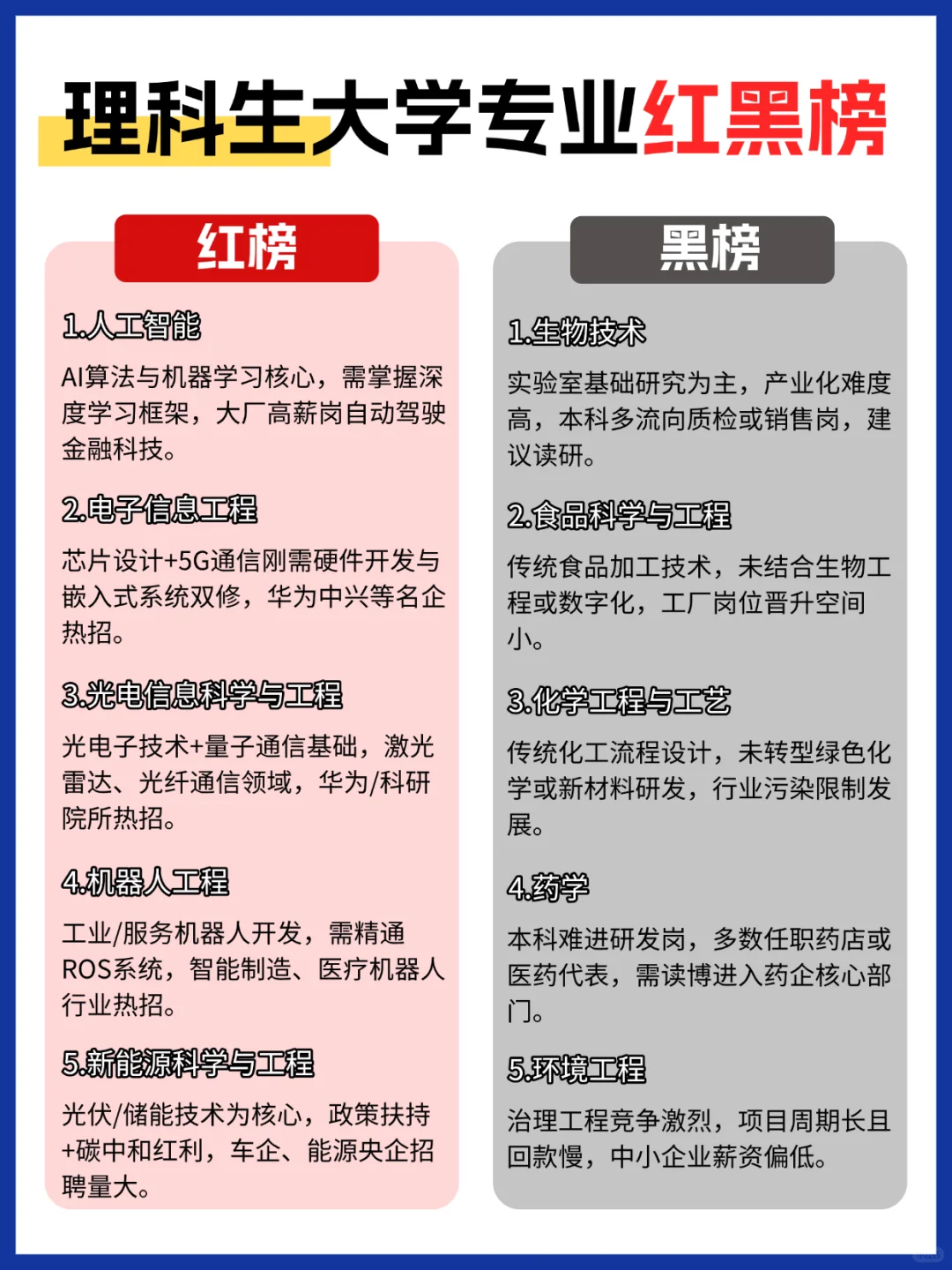 理科生大学专业红黑榜

红榜

1.人工智能

AI算法与机器学习核心，需掌握深度学习框架，大厂高薪岗自动驾驶金融科技。

2.电子信息工程

芯片设计+5G通信刚需硬件开发与嵌入式系统双修，华为中兴等名企热招。

3.光电信息科学与工程

光电子技术+量子通信基础，激光雷达、光纤通信领域，华为/科研院所热招。

4.机器人工程

工业/服务机器人开发，需精通ROS系统，智能制造、医疗机器人行业热招。

5.新能源科学与工程

光伏/储能技术为核心，政策扶持+碳中和红利，车企、能源央企招聘量大。

黑榜

1.生物技术

实验室基础研究为主，产业化难度高，本科多流向质检或销售岗，建议读研。

2.食品科学与工程

传统食品加工技术，未结合生物工程或数字化，工厂岗位晋升空间小。

3.化学工程与工艺

传统化工流程设计，未转型绿色化学或新材料研发，行业污染限制发展。

4.药学

本科难进研发岗，多数任职药店或医药代表，需读博进入药企核心部门。

5.环境工程

治理工程竞争激烈，项目周期长且回款慢，中小企业薪资偏低。